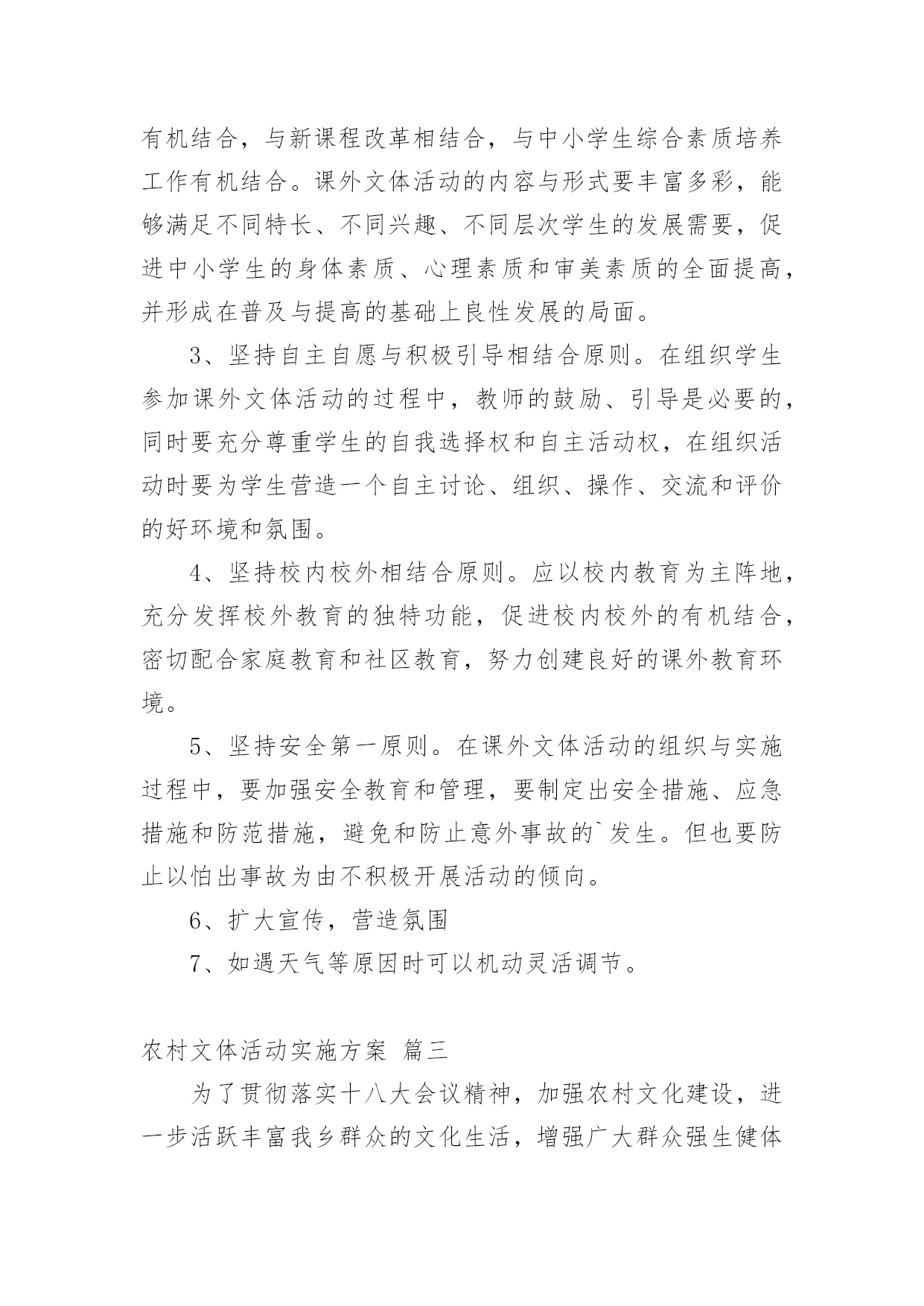 有机结合，与新课程改革相结合，与中小学生综合素质培养工作有机结合。课外文体活动的内容与形式要丰富多彩，能够满足不同特长、不同兴趣、不同层次学生的发展需要，促进中小学生的身体素质、心理素质和审美素质的全面提高，并形成在普及与提高的基础上良性发展的局面。

3、坚持自主自愿与积极引导相结合原则。在组织学生参加课外文体活动的过程中，教师的鼓励、引导是必要的，同时要充分尊重学生的自我选择权和自主活动权，在组织活动时要为学生营造一个自主讨论、组织、操作、交流和评价的好环境和氛围。

4、坚持校内校外相结合原则。应以校内教育为主阵地，充分发挥校外教育的独特功能，促进校内校外的有机结合，密切配合家庭教育和社区教育，努力创建良好的课外教育环境。

5、坚持安全第一原则。在课外文体活动的组织与实施过程中，要加强安全教育和管理，要制定出安全措施、应急措施和防范措施，避免和防止意外事故的`发生。但也要防止以怕出事故为由不积极开展活动的倾向。

6、扩大宣传，营造氛围

7、如遇天气等原因时可以机动灵活调节。

农村文体活动实施方案 篇三

为了贯彻落实十八大会议精神，加强农村文化建设，进一步活跃丰富我乡群众的文化生活，增强广大群众强生健体